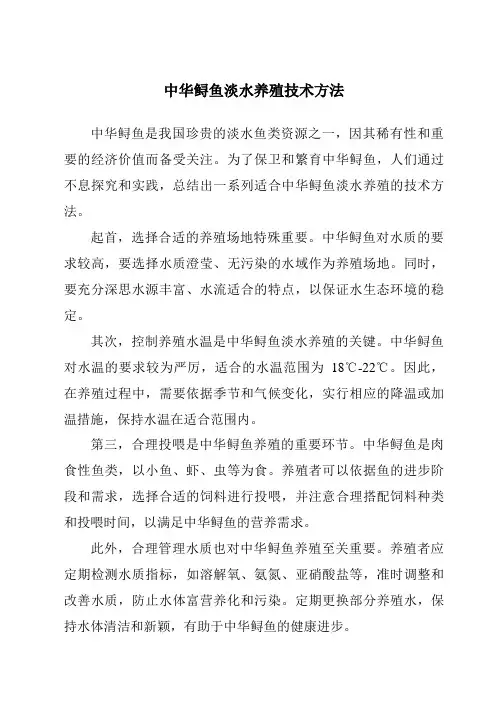 中华鲟鱼淡水养殖技术方法

中华鲟鱼是我国珍贵的淡水鱼类资源之一，因其稀有性和重要的经济价值而备受关注。为了保卫和繁育中华鲟鱼，人们通过不息探究和实践，总结出一系列适合中华鲟鱼淡水养殖的技术方法。

起首，选择合适的养殖场地特殊重要。中华鲟鱼对水质的要求较高，要选择水质澄莹、无污染的水域作为养殖场地。同时，要充分深思水源丰富、水流适合的特点，以保证水生态环境的稳定。

其次，控制养殖水温是中华鲟鱼淡水养殖的关键。中华鲟鱼对水温的要求较为严厉，适合的水温范围为 18℃-22℃。因此，在养殖过程中，需要依据季节和气候变化，实行相应的降温或加温措施，保持水温在适合范围内。

第三，合理投喂是中华鲟鱼养殖的重要环节。中华鲟鱼是肉食性鱼类，以小鱼、虾、虫等为食。养殖者可以依据鱼的进步阶段和需求，选择合适的饲料进行投喂，并注意合理搭配饲料种类和投喂时间，以满足中华鲟鱼的营养需求。

此外，合理管理水质也对中华鲟鱼养殖至关重要。养殖者应定期检测水质指标，如溶解氧、氨氮、亚硝酸盐等，准时调整和改善水质，防止水体富营养化和污染。定期更换部分养殖水，保持水体清洁和新颖，有助于中华鲟鱼的健康进步。